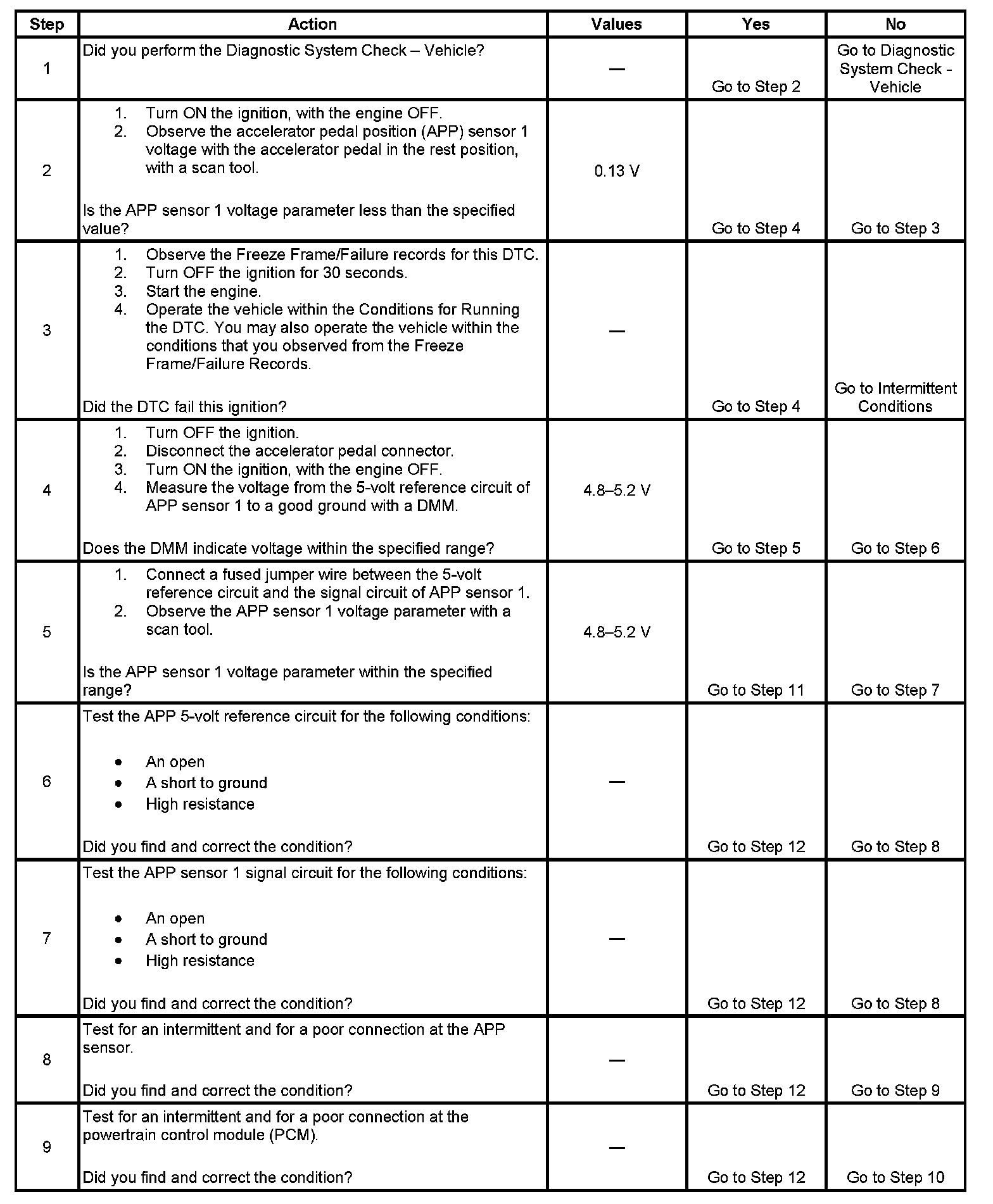 | Step | Action | Values | Yes | No |
|---|---|---|---|---|
| 1 | Did you perform the Diagnostic System Check – Vehicle? | — | Go to Step 2 | Go to Diagnostic System Check - Vehicle |
| 2 | 1. Turn ON the ignition, with the engine OFF. 2. Observe the accelerator pedal position (APP) sensor 1 voltage with the accelerator pedal in the rest position, with a scan tool. Is the APP sensor 1 voltage parameter less than the specified value? | 0.13 V | Go to Step 4 | Go to Step 3 |
| 3 | 1. Observe the Freeze Frame/Failure records for this DTC. 2. Turn OFF the ignition for 30 seconds. 3. Start the engine. 4. Operate the vehicle within the Conditions for Running the DTC. You may also operate the vehicle within the conditions that you observed from the Freeze Frame/Failure Records. Did the DTC fail this ignition? | — | Go to Step 4 | Go to Intermittent Conditions |
| 4 | 1. Turn OFF the ignition. 2. Disconnect the accelerator pedal connector. 3. Turn ON the ignition, with the engine OFF. 4. Measure the voltage from the 5-volt reference circuit of APP sensor 1 to a good ground with a DMM. Does the DMM indicate voltage within the specified range? | 4.8–5.2 V | Go to Step 5 | Go to Step 6 |
| 5 | 1. Connect a fused jumper wire between the 5-volt reference circuit and the signal circuit of APP sensor 1. 2. Observe the APP sensor 1 voltage parameter with a scan tool. Is the APP sensor 1 voltage parameter within the specified range? | 4.8–5.2 V | Go to Step 11 | Go to Step 7 |
| 6 | Test the APP 5-volt reference circuit for the following conditions: • An open • A short to ground • High resistance Did you find and correct the condition? | — | Go to Step 12 | Go to Step 8 |
| 7 | Test the APP sensor 1 signal circuit for the following conditions: • An open • A short to ground • High resistance Did you find and correct the condition? | — | Go to Step 12 | Go to Step 8 |
| 8 | Test for an intermittent and for a poor connection at the APP sensor. Did you find and correct the condition? | — | Go to Step 12 | Go to Step 9 |
| 9 | Test for an intermittent and for a poor connection at the powertrain control module (PCM). Did you find and correct the condition? | — | Go to Step 12 | Go to Step 10 |